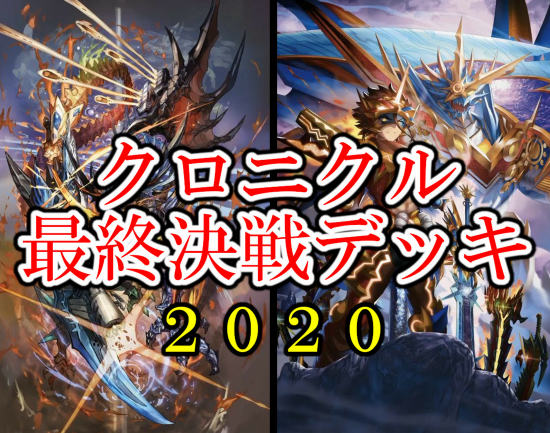 クロニクル
最終決戦デッキ
２０２０